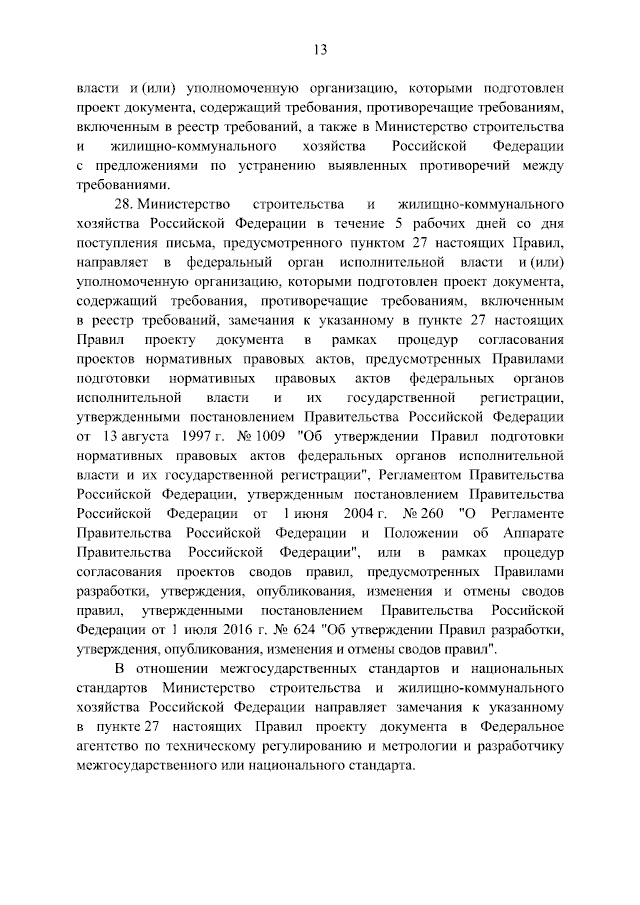 13

власти и (или) уполномоченную организацию, которыми подготовлен проект документа, содержащий требования, противоречащие требованиям, включенным в реестр требований, а также в Министерство строительства и жилищно-коммунального хозяйства Российской Федерации с предложениями по устранению выявленных противоречий между требованиями.

28. Министерство строительства и жилищно-коммунального хозяйства Российской Федерации в течение 5 рабочих дней со дня поступления письма, предусмотренного пунктом 27 настоящих Правил, направляет в федеральный орган исполнительной власти и (или) уполномоченную организацию, которыми подготовлен проект документа, содержащий требования, противоречащие требованиям, включенным в реестр требований, замечания к указанному в пункте 27 настоящих Правил проекту документа в рамках процедур согласования проектов нормативных правовых актов, предусмотренных Правилами подготовки нормативных правовых актов федеральных органов исполнительной власти и их государственной регистрации, утвержденными постановлением Правительства Российской Федерации от 13 августа 1997 г. № 1009 "Об утверждении Правил подготовки нормативных правовых актов федеральных органов исполнительной власти и их государственной регистрации", Регламентом Правительства Российской Федерации, утвержденным постановлением Правительства Российской Федерации от 1 июня 2004 г. № 260 "О Регламенте Правительства Российской Федерации и Положении об Аппарате Правительства Российской Федерации", или в рамках процедур согласования проектов сводов правил, предусмотренных Правилами разработки, утверждения, опубликования, изменения и отмены сводов правил, утвержденными постановлением Правительства Российской Федерации от 1 июля 2016 г. № 624 "Об утверждении Правил разработки, утверждения, опубликования, изменения и отмены сводов правил".

В отношении межгосударственных стандартов и национальных стандартов Министерство строительства и жилищно-коммунального хозяйства Российской Федерации направляет замечания к указанному в пункте 27 настоящих Правил проекту документа в Федеральное агентство по техническому регулированию и метрологии и разработчику межгосударственного или национального стандарта.